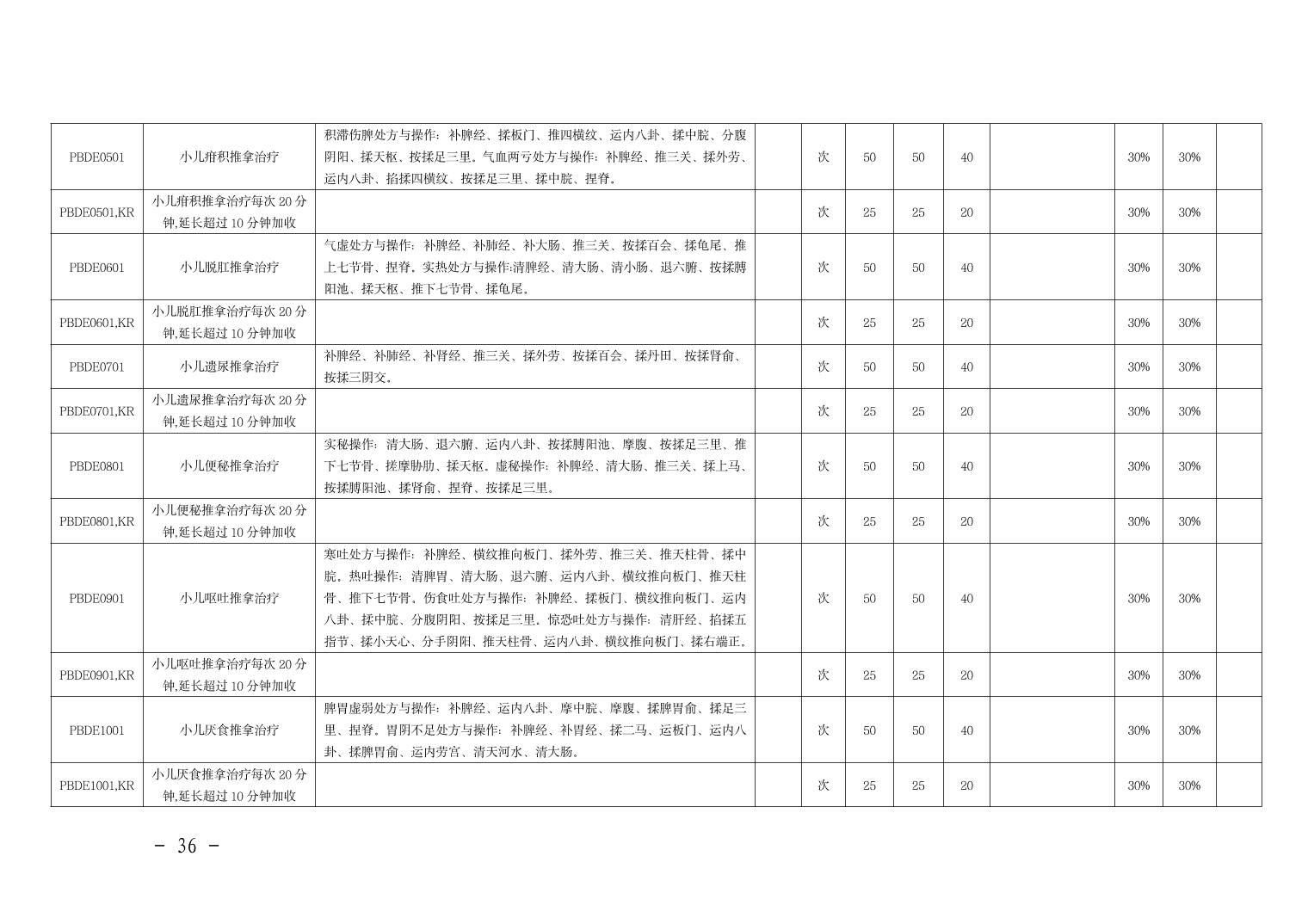 | PBDE0501 | 小儿疳积推拿治疗 | 积滞伤脾处方与操作：补脾经、揉板门、推四横纹、运内八卦、揉中脘、分腹阴阳、揉天枢、按揉足三里。气血两亏处方与操作：补脾经、推三关、揉外劳、运内八卦、掐揉四横纹、按揉足三里、揉中脘、捏脊。 |  | 次 | 50 | 50 | 40 |  | 30% | 30% |  |
|---|---|---|---|---|---|---|---|---|---|---|---|
| PBDE0501,KR | 小儿疳积推拿治疗每次20分钟,延长超过10分钟加收 |  |  | 次 | 25 | 25 | 20 |  | 30% | 30% |  |
| PBDE0601 | 小儿脱肛推拿治疗 | 气虚处方与操作：补脾经、补肺经、补大肠、推三关、按揉百会、揉龟尾、推上七节骨、捏脊。实热处方与操作:清脾经、清大肠、清小肠、退六腑、按揉膊阳池、揉天枢、推下七节骨、揉龟尾。 |  | 次 | 50 | 50 | 40 |  | 30% | 30% |  |
| PBDE0601,KR | 小儿脱肛推拿治疗每次20分钟,延长超过10分钟加收 |  |  | 次 | 25 | 25 | 20 |  | 30% | 30% |  |
| PBDE0701 | 小儿遗尿推拿治疗 | 补脾经、补肺经、补肾经、推三关、揉外劳、按揉百会、揉丹田、按揉肾俞、按揉三阴交。 |  | 次 | 50 | 50 | 40 |  | 30% | 30% |  |
| PBDE0701,KR | 小儿遗尿推拿治疗每次20分钟,延长超过10分钟加收 |  |  | 次 | 25 | 25 | 20 |  | 30% | 30% |  |
| PBDE0801 | 小儿便秘推拿治疗 | 实秘操作：清大肠、退六腑、运内八卦、按揉膊阳池、摩腹、按揉足三里、推下七节骨、搓摩胁肋、揉天枢。虚秘操作：补脾经、清大肠、推三关、揉上马、按揉膊阳池、揉肾俞、捏脊、按揉足三里。 |  | 次 | 50 | 50 | 40 |  | 30% | 30% |  |
| PBDE0801,KR | 小儿便秘推拿治疗每次20分钟,延长超过10分钟加收 |  |  | 次 | 25 | 25 | 20 |  | 30% | 30% |  |
| PBDE0901 | 小儿呕吐推拿治疗 | 寒吐处方与操作：补脾经、横纹推向板门、揉外劳、推三关、推天柱骨、揉中脘。热吐操作：清脾胃、清大肠、退六腑、运内八卦、横纹推向板门、推天柱骨、推下七节骨。伤食吐处方与操作：补脾经、揉板门、横纹推向板门、运内八卦、揉中脘、分腹阴阳、按揉足三里。惊恐吐处方与操作：清肝经、掐揉五指节、揉小天心、分手阴阳、推天柱骨、运内八卦、横纹推向板门、揉右端正。 |  | 次 | 50 | 50 | 40 |  | 30% | 30% |  |
| PBDE0901,KR | 小儿呕吐推拿治疗每次20分钟,延长超过10分钟加收 |  |  | 次 | 25 | 25 | 20 |  | 30% | 30% |  |
| PBDE1001 | 小儿厌食推拿治疗 | 脾胃虚弱处方与操作：补脾经、运内八卦、摩中脘、摩腹、揉脾胃俞、揉足三里、捏脊。胃阴不足处方与操作：补脾经、补胃经、揉二马、运板门、运内八卦、揉脾胃俞、运内劳宫、清天河水、清大肠。 |  | 次 | 50 | 50 | 40 |  | 30% | 30% |  |
| PBDE1001,KR | 小儿厌食推拿治疗每次20分钟,延长超过10分钟加收 |  |  | 次 | 25 | 25 | 20 |  | 30% | 30% |  |

- 36 -